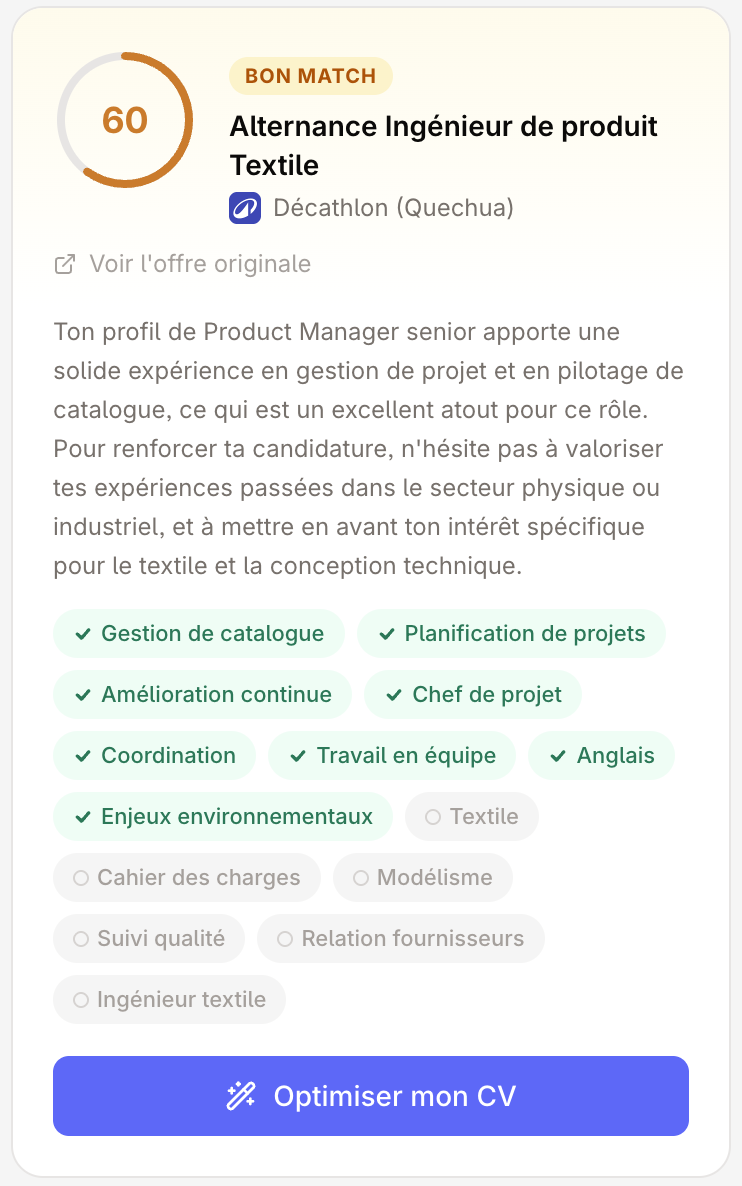 60

BON MATCH

Alternance Ingénieur de produit Textile

Décathlon (Quechua)

Voir l'offre originale

Ton profil de Product Manager senior apporte une solide expérience en gestion de projet et en pilotage de catalogue, ce qui est un excellent atout pour ce rôle. Pour renforcer ta candidature, n'hésite pas à valoriser tes expériences passées dans le secteur physique ou industriel, et à mettre en avant ton intérêt spécifique pour le textile et la conception technique.

Gestion de catalogue
Planification de projets
Amélioration continue
Chef de projet
Coordination
Travail en équipe
Anglais
Enjeux environnementaux
Textile
Cahier des charges
Modélisme
Suivi qualité
Relation fournisseurs
Ingénieur textile

Optimiser mon CV